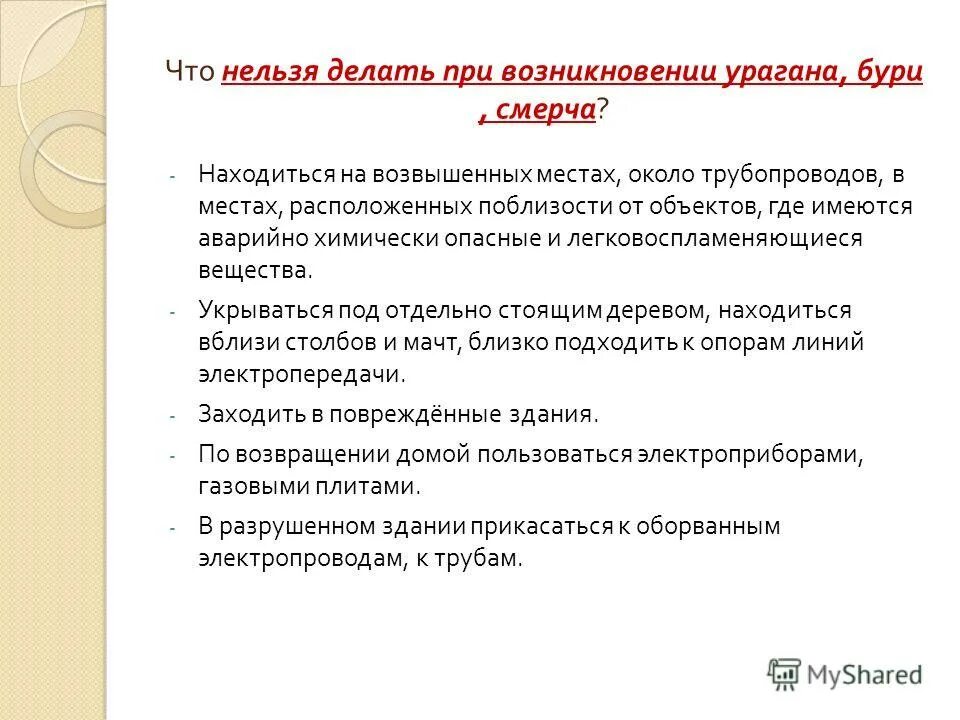 Что нельзя делать при возникновении урагана, бури , смерча?

- Находиться на возвышенных местах, около трубопроводов, в местах, расположенных поблизости от объектов, где имеются аварийно химически опасные и легковоспламеняющиеся вещества.
- Укрываться под отдельно стоящим деревом, находиться вблизи столбов и мачт, близко подходить к опорам линий электропередачи.
- Заходить в повреждённые здания.
- По возвращении домой пользоваться электроприборами, газовыми плитами.
- В разрушенном здании прикасаться к оборванным электропроводам, к трубам.

MyShared